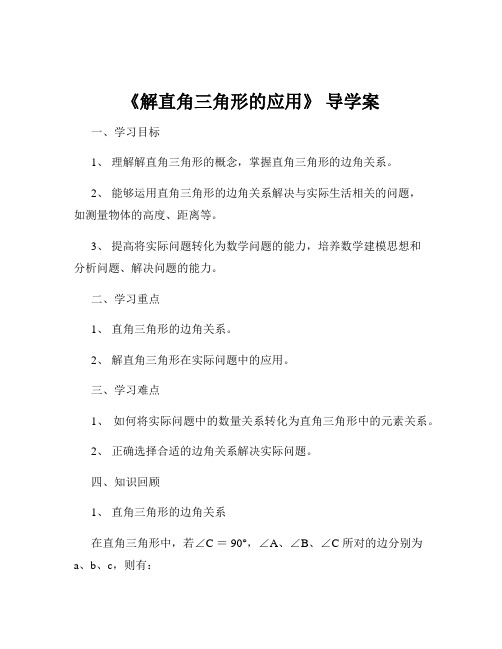 《解直角三角形的应用》 导学案

一、学习目标

1、 理解解直角三角形的概念，掌握直角三角形的边角关系。

2、 能够运用直角三角形的边角关系解决与实际生活相关的问题，如测量物体的高度、距离等。

3、 提高将实际问题转化为数学问题的能力，培养数学建模思想和分析问题、解决问题的能力。

二、学习重点

1、 直角三角形的边角关系。

2、 解直角三角形在实际问题中的应用。

三、学习难点

1、 如何将实际问题中的数量关系转化为直角三角形中的元素关系。

2、 正确选择合适的边角关系解决实际问题。

四、知识回顾

1、 直角三角形的边角关系

在直角三角形中，若$\angle C = 90°$，$\angle A$、$\angle B$、$\angle C$所对的边分别为 a、b、c，则有：